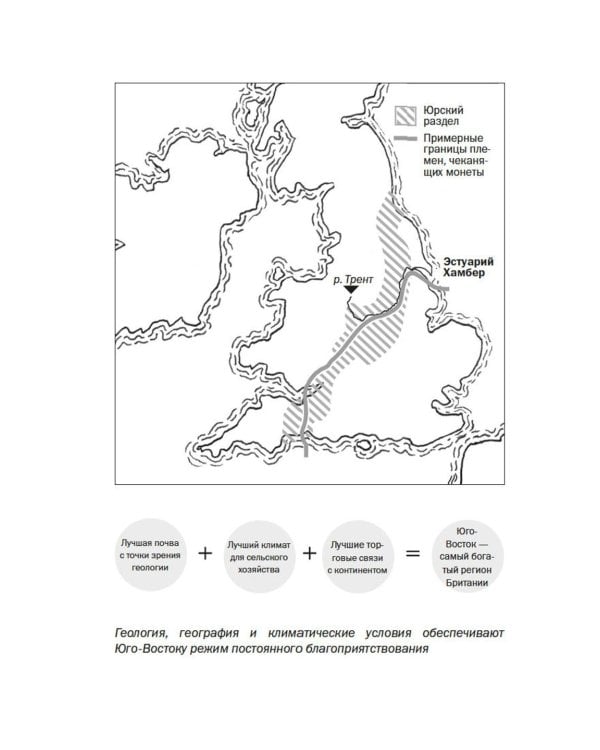 Юрский раздел

Примерные границы племен, чеканящих монеты

Эстуарий Хамбер

р. Трент

Лучшая почва с точки зрения геологии + Лучший климат для сельского хозяйства + Лучшие торговые связи с континентом = Юго-Восток — самый богатый регион Британии

Геология, география и климатические условия обеспечивают Юго-Востоку режим постоянного благоприятствования